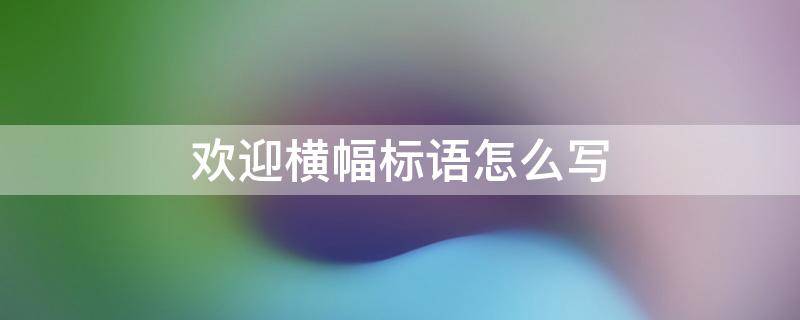 欢迎横幅标语怎么写